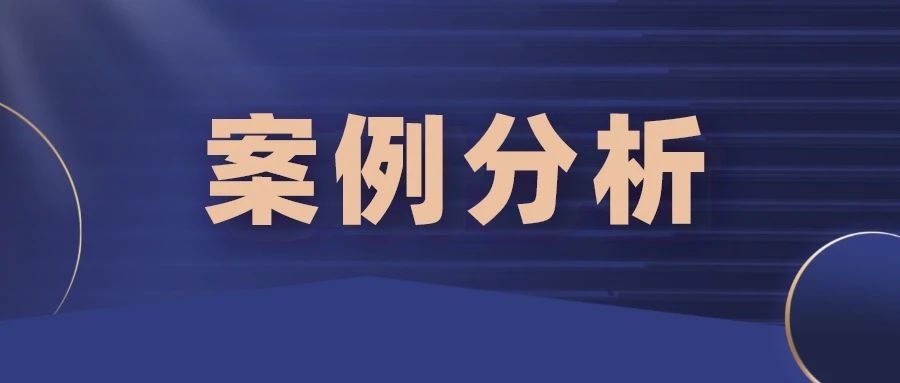 案例分析